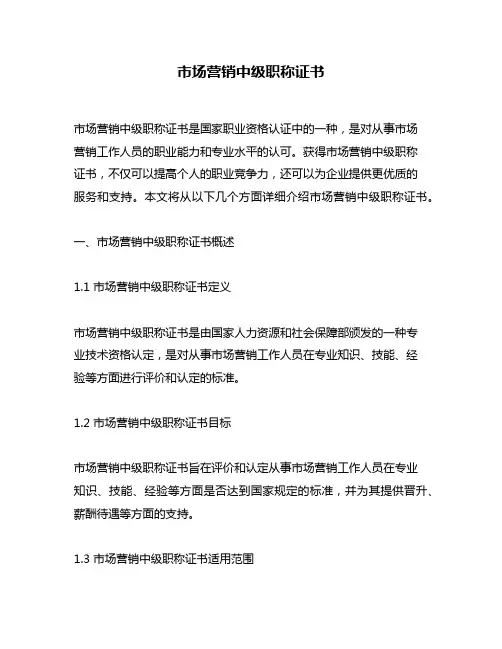 市场营销中级职称证书

市场营销中级职称证书是国家职业资格认证中的一种，是对从事市场营销工作人员的职业能力和专业水平的认可。获得市场营销中级职称证书，不仅可以提高个人的职业竞争力，还可以为企业提供更优质的服务和支持。本文将从以下几个方面详细介绍市场营销中级职称证书。

一、市场营销中级职称证书概述

1.1 市场营销中级职称证书定义

市场营销中级职称证书是由国家人力资源和社会保障部颁发的一种专业技术资格认定，是对从事市场营销工作人员在专业知识、技能、经验等方面进行评价和认定的标准。

1.2 市场营销中级职称证书目标

市场营销中级职称证书旨在评价和认定从事市场营销工作人员在专业知识、技能、经验等方面是否达到国家规定的标准，并为其提供晋升、薪酬待遇等方面的支持。

1.3 市场营销中级职称证书适用范围